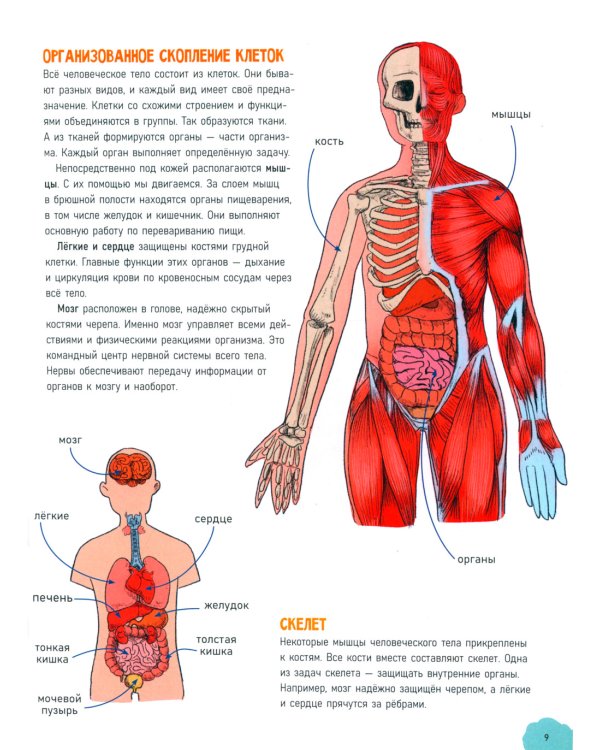 ОРГАНИЗОВАННОЕ СКОПЛЕНИЕ КЛЕТОК

Всё человеческое тело состоит из клеток. Они бывают разных видов, и каждый вид имеет своё предназначение. Клетки со схожими строением и функциями объединяются в группы. Так образуются ткани. А из тканей формируются органы — части организма. Каждый орган выполняет определённую задачу.

Непосредственно под кожей располагаются мышцы. С их помощью мы двигаемся. За слоем мышц в брюшной полости находятся органы пищеварения, в том числе желудок и кишечник. Они выполняют основную работу по перевариванию пищи.

Лёгкие и сердце защищены костями грудной клетки. Главные функции этих органов — дыхание и циркуляция крови по кровеносным сосудам через всё тело.

Мозг расположен в голове, надёжно скрытый костями черепа. Именно мозг управляет всеми действиями и физическими реакциями организма. Это командный центр нервной системы всего тела. Нервы обеспечивают передачу информации от органов к мозгу и наоборот.

кость

мышцы

органы

мозг

лёгкие

сердце

печень

желудок

тонкая кишка

толстая кишка

мочевой пузырь

СКЕЛЕТ

Некоторые мышцы человеческого тела прикреплены к костям. Все кости вместе составляют скелет. Одна из задач скелета — защищать внутренние органы. Например, мозг надёжно защищён черепом, а лёгкие и сердце прячутся за рёбрами.

9